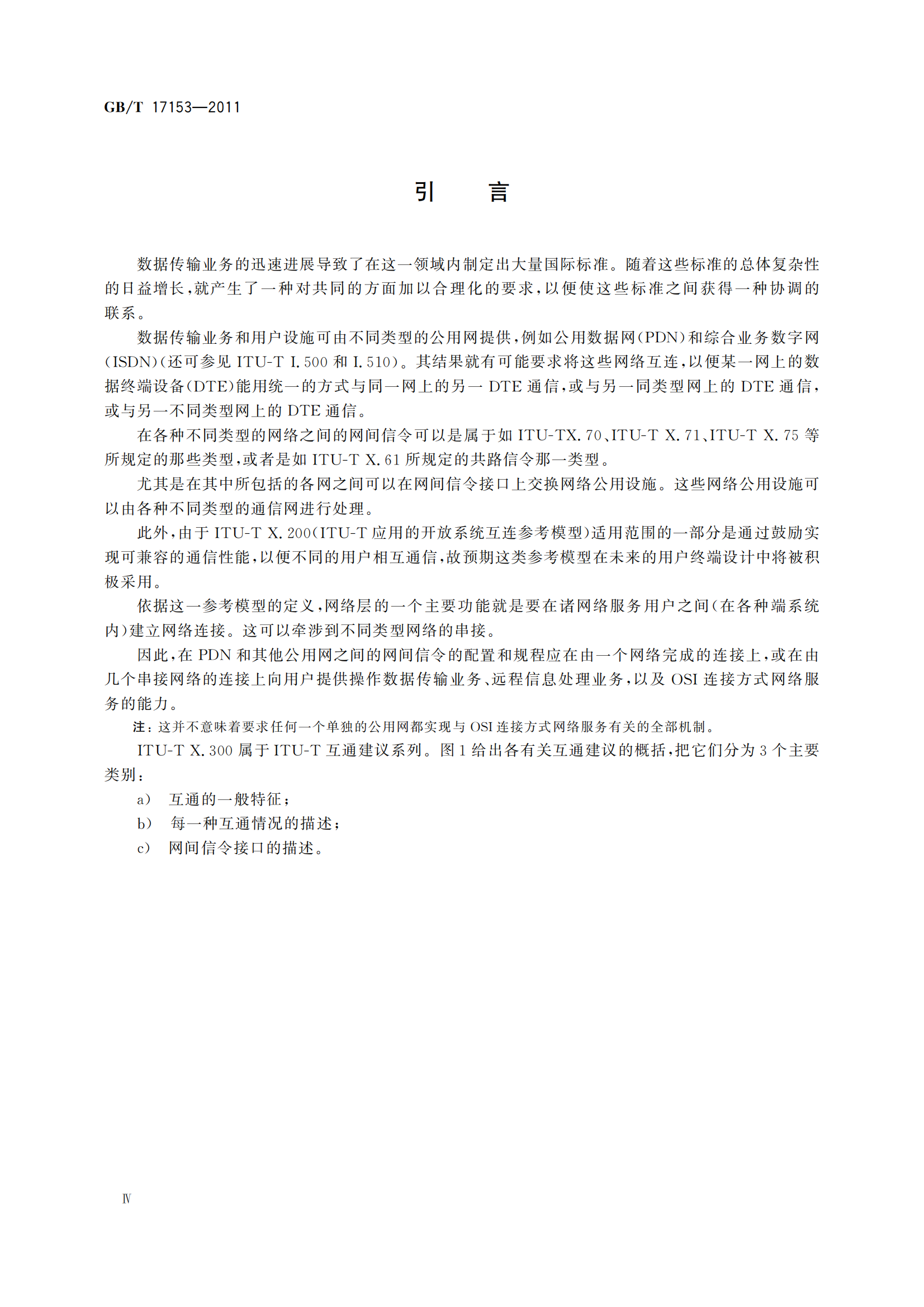 GB/T 17153—2011

引 言

数据传输业务的迅速进展导致了在这一领域内制定出大量国际标准。随着这些标准的总体复杂性的日益增长,就产生了一种对共同的方面加以合理化的要求,以便使这些标准之间获得一种协调的联系。

数据传输业务和用户设施可由不同类型的公用网提供,例如公用数据网(PDN)和综合业务数字网(ISDN)(还可参见ITU-T I.500和I.510)。其结果就有可能要求将这些网络互连,以便某一网上的数据终端设备(DTE)能用统一的方式与同一网上的另一DTE通信,或与另一同类型网上的DTE通信,或与另一不同类型网上的DTE通信。

在各种不同类型的网络之间的网间信令可以是属于如ITU-TX.70、ITU-T X.71、ITU-T X.75等所规定的那些类型,或者是如ITU-T X.61所规定的共路信令那一类型。

尤其是在其中所包括的各网之间可以在网间信令接口上交换网络公用设施。这些网络公用设施可以由各种不同类型的通信网进行处理。

此外,由于ITU-T X.200(ITU-T应用的开放系统互连参考模型)适用范围的一部分是通过鼓励实现可兼容的通信性能,以便不同的用户相互通信,故预期这类参考模型在未来的用户终端设计中将被积极采用。

依据这一参考模型的定义,网络层的一个主要功能就是要在诸网络服务用户之间(在各种端系统内)建立网络连接。这可以牵涉到不同类型网络的串接。

因此,在PDN和其他公用网之间的网间信令的配置和规程应在由一个网络完成的连接上,或在由几个串接网络的连接上向用户提供操作数据传输业务、远程信息处理业务,以及OSI连接方式网络服务的能力。

注:这并不意味着要求任何一个单独的公用网都实现与OSI连接方式网络服务有关的全部机制。

ITU-T X.300属于ITU-T互通建议系列。图1给出各有关互通建议的概括,把它们分为3个主要类别:

a) 互通的一般特征;

b) 每一种互通情况的描述;

c) 网间信令接口的描述。

Ⅳ